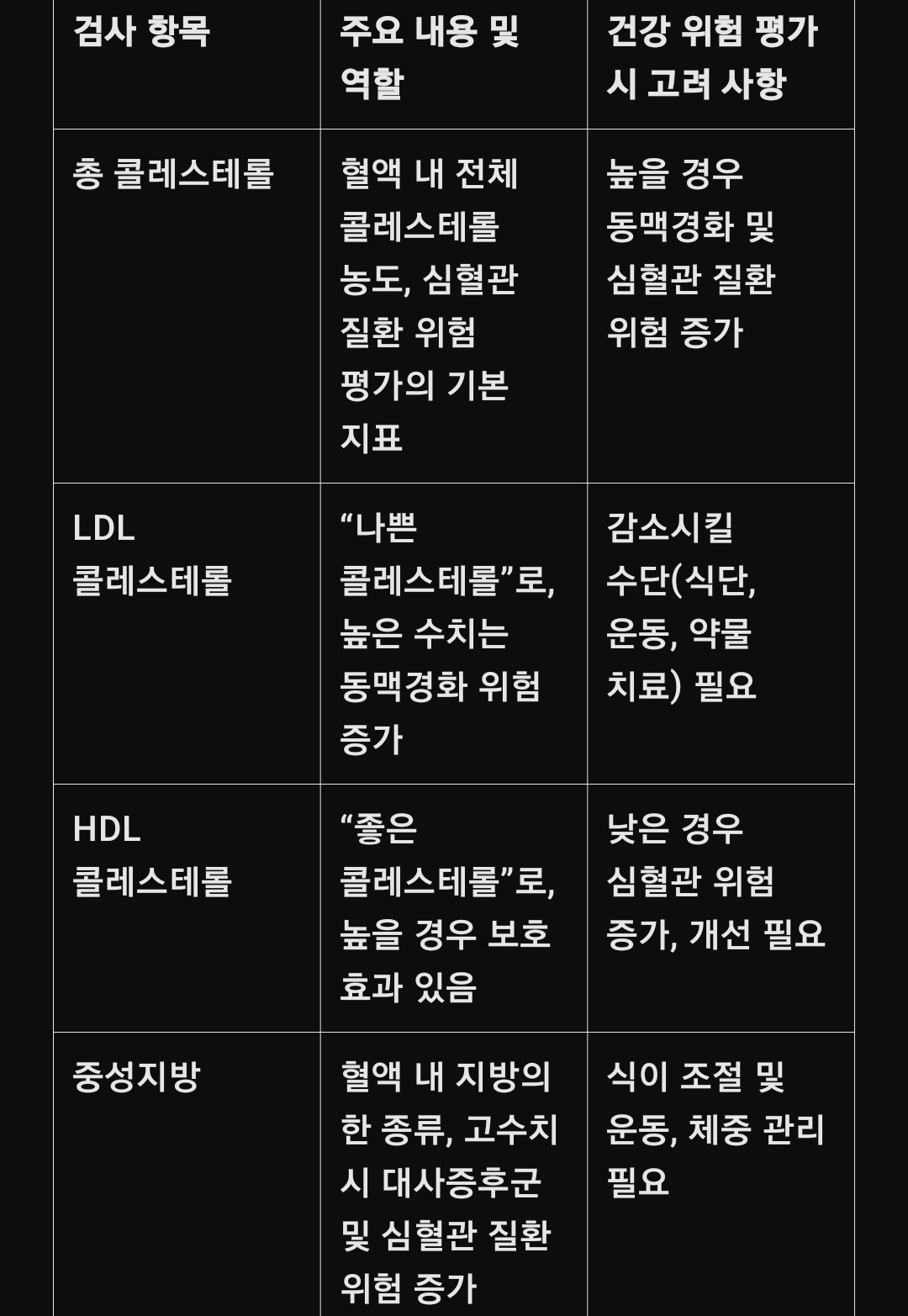 | 검사 항목 | 주요 내용 및 역할 | 건강 위험 평가 시 고려 사항 |
|---|---|---|
| 총 콜레스테롤 | 혈액 내 전체 콜레스테롤 농도, 심혈관 질환 위험 평가의 기본 지표 | 높을 경우 동맥경화 및 심혈관 질환 위험 증가 |
| LDL 콜레스테롤 | “나쁜 콜레스테롤”로, 높은 수치는 동맥경화 위험 증가 | 감소시킬 수단(식단, 운동, 약물 치료) 필요 |
| HDL 콜레스테롤 | “좋은 콜레스테롤”로, 높을 경우 보호 효과 있음 | 낮은 경우 심혈관 위험 증가, 개선 필요 |
| 중성지방 | 혈액 내 지방의 한 종류, 고수치 시 대사증후군 및 심혈관 질환 위험 증가 | 식이 조절 및 운동, 체중 관리 필요 |